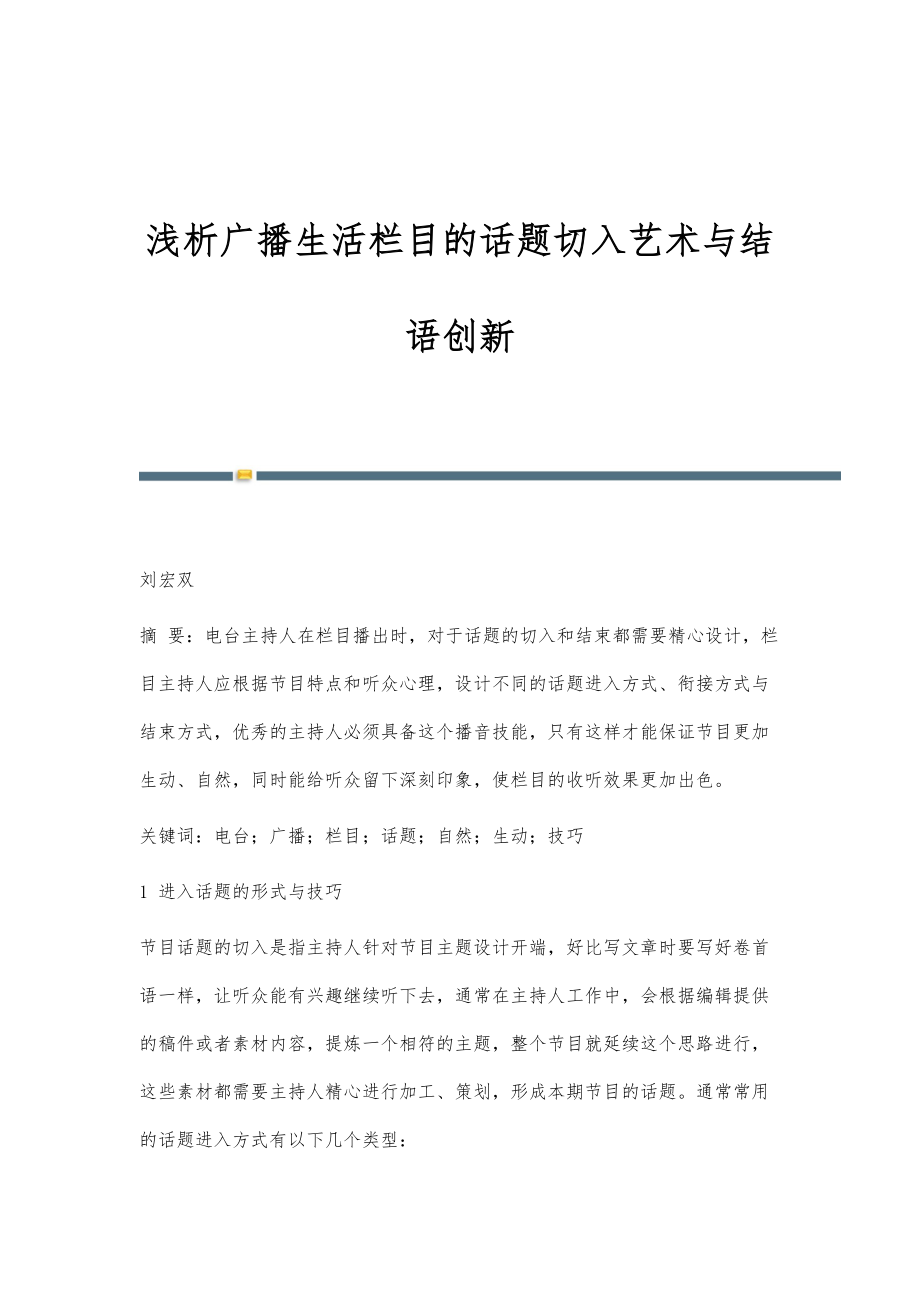 浅析广播生活栏目的话题切入艺术与结语创新

刘宏双

摘 要：电台主持人在栏目播出时，对于话题的切入和结束都需要精心设计，栏目主持人应根据节目特点和听众心理，设计不同的话题进入方式、衔接方式与结束方式，优秀的主持人必须具备这个播音技能，只有这样才能保证节目更加生动、自然，同时能给听众留下深刻印象，使栏目的收听效果更加出色。

关键词：电台；广播；栏目；话题；自然；生动；技巧

1 进入话题的形式与技巧

节目话题的切入是指主持人针对节目主题设计开端，好比写文章时要写好卷首语一样，让听众能有兴趣继续听下去，通常在主持人工作中，会根据编辑提供的稿件或者素材内容，提炼一个相符的主题，整个节目就延续这个思路进行，这些素材都需要主持人精心进行加工、策划，形成本期节目的话题。通常常用的话题进入方式有以下几个类型：